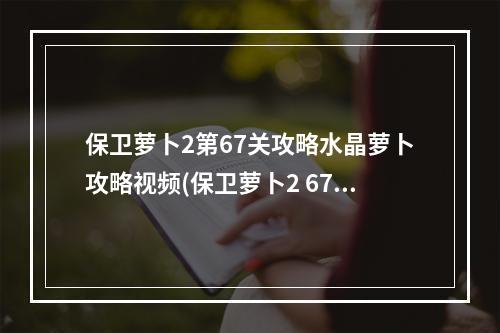 保卫萝卜2第67关攻略水晶萝卜攻略视频(保卫萝卜2 67...